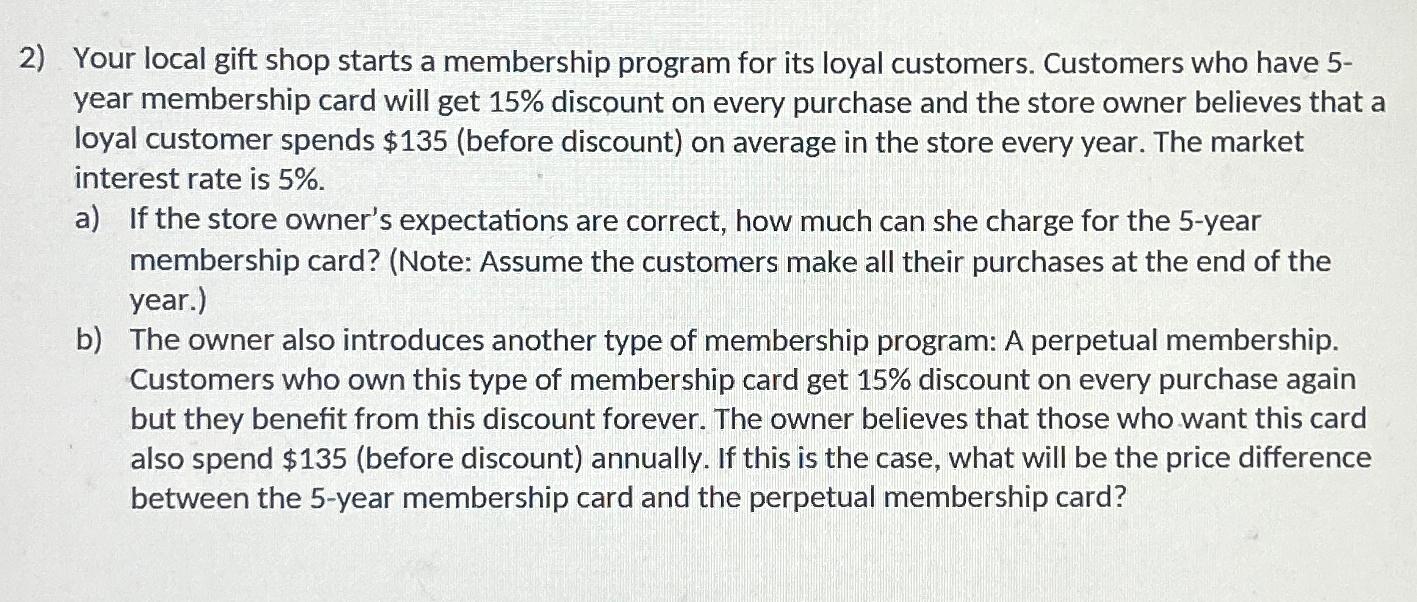 2) Your local gift shop starts a membership program for its loyal customers. Customers who have 5-year membership card will get 15% discount on every purchase and the store owner believes that a loyal customer spends $135 (before discount) on average in the store every year. The market interest rate is 5%.

a) If the store owner's expectations are correct, how much can she charge for the 5-year membership card? (Note: Assume the customers make all their purchases at the end of the year.)

b) The owner also introduces another type of membership program: A perpetual membership. Customers who own this type of membership card get 15% discount on every purchase again but they benefit from this discount forever. The owner believes that those who want this card also spend $135 (before discount) annually. If this is the case, what will be the price difference between the 5-year membership card and the perpetual membership card?